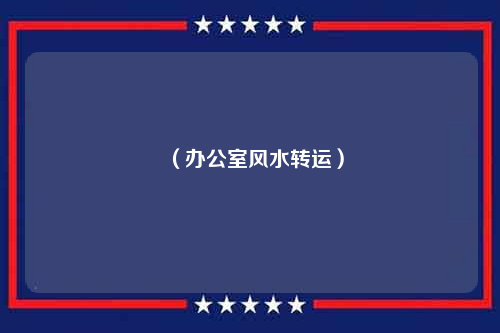 （办公室风水转运）